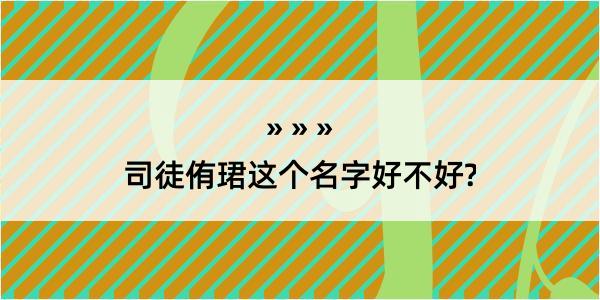 » » »
司徒侑珺这个名字好不好?